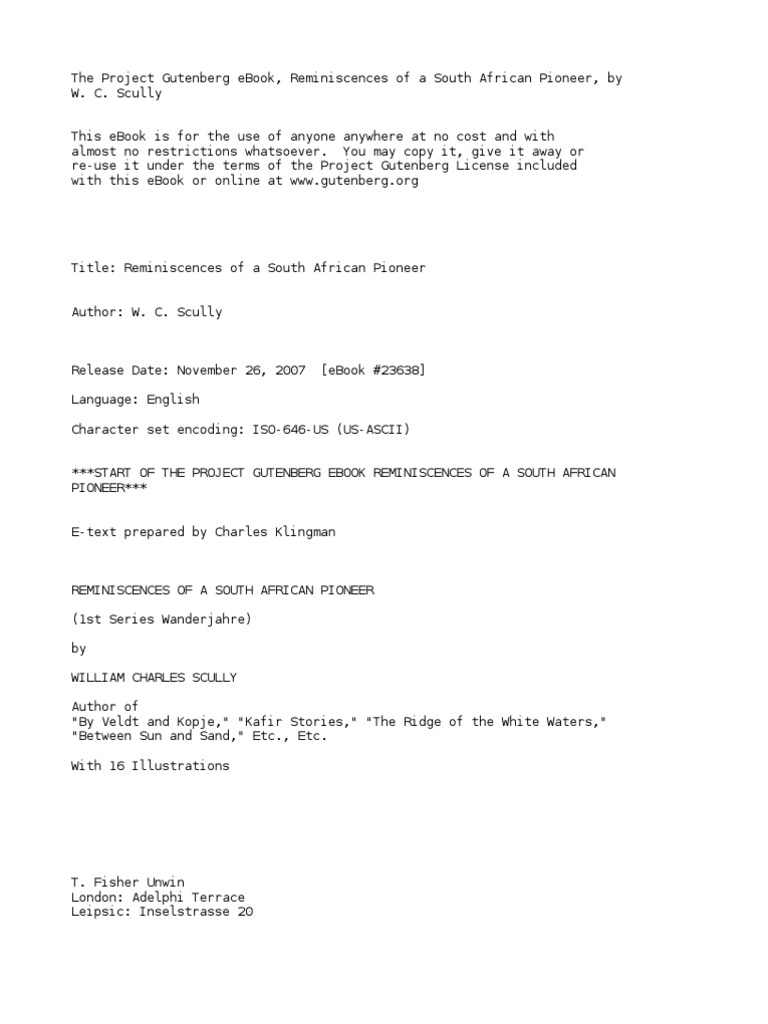 The Project Gutenberg eBook, Reminiscences of a South African Pioneer, by W. C. Scully

This eBook is for the use of anyone anywhere at no cost and with almost no restrictions whatsoever. You may copy it, give it away or re-use it under the terms of the Project Gutenberg License included with this eBook or online at www.gutenberg.org

Title: Reminiscences of a South African Pioneer

Author: W. C. Scully

Release Date: November 26, 2007 [eBook #23638]

Language: English

Character set encoding: ISO-646-US (US-ASCII)

***START OF THE PROJECT GUTENBERG EBOOK REMINISCENCES OF A SOUTH AFRICAN PIONEER***

E-text prepared by Charles Klingman

REMINISCENCES OF A SOUTH AFRICAN PIONEER

(1st Series Wanderjahre)

by

WILLIAM CHARLES SCULLY

Author of
"By Veldt and Kopje," "Kafir Stories," "The Ridge of the White Waters," "Between Sun and Sand," Etc., Etc.

With 16 Illustrations

T. Fisher Unwin
London: Adelphi Terrace
Leipsic: Inselstrasse 20